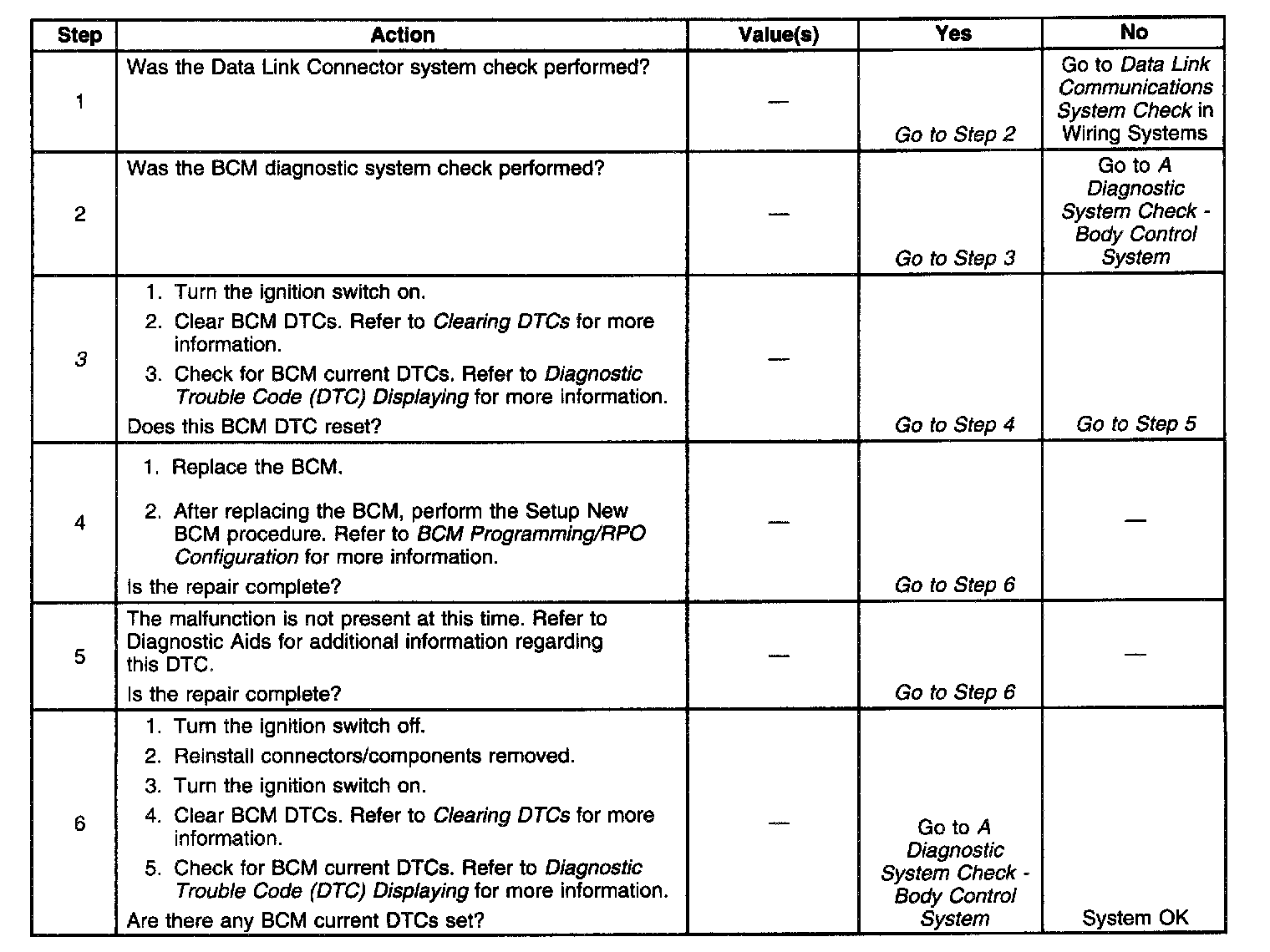 | Step | Action | Value(s) | Yes | No |
|---|---|---|---|---|
| 1 | Was the Data Link Connector system check performed? | — | Go to Step 2 | Go to Data Link Communications System Check in Wiring Systems |
| 2 | Was the BCM diagnostic system check performed? | — | Go to Step 3 | Go to A Diagnostic System Check - Body Control System |
| 3 | 1. Turn the ignition switch on. 2. Clear BCM DTCs. Refer to Clearing DTCs for more information. 3. Check for BCM current DTCs. Refer to Diagnostic Trouble Code (DTC) Displaying for more information. Does this BCM DTC reset? | — | Go to Step 4 | Go to Step 5 |
| 4 | 1. Replace the BCM. 2. After replacing the BCM, perform the Setup New BCM procedure. Refer to BCM Programming/RPO Configuration for more information. Is the repair complete? | — | Go to Step 6 | — |
| 5 | The malfunction is not present at this time. Refer to Diagnostic Aids for additional information regarding this DTC. Is the repair complete? | — | Go to Step 6 | — |
| 6 | 1. Turn the ignition switch off. 2. Reinstall connectors/components removed. 3. Turn the ignition switch on. 4. Clear BCM DTCs. Refer to Clearing DTCs for more information. 5. Check for BCM current DTCs. Refer to Diagnostic Trouble Code (DTC) Displaying for more information. Are there any BCM current DTCs set? | — | Go to A Diagnostic System Check - Body Control System | System OK |